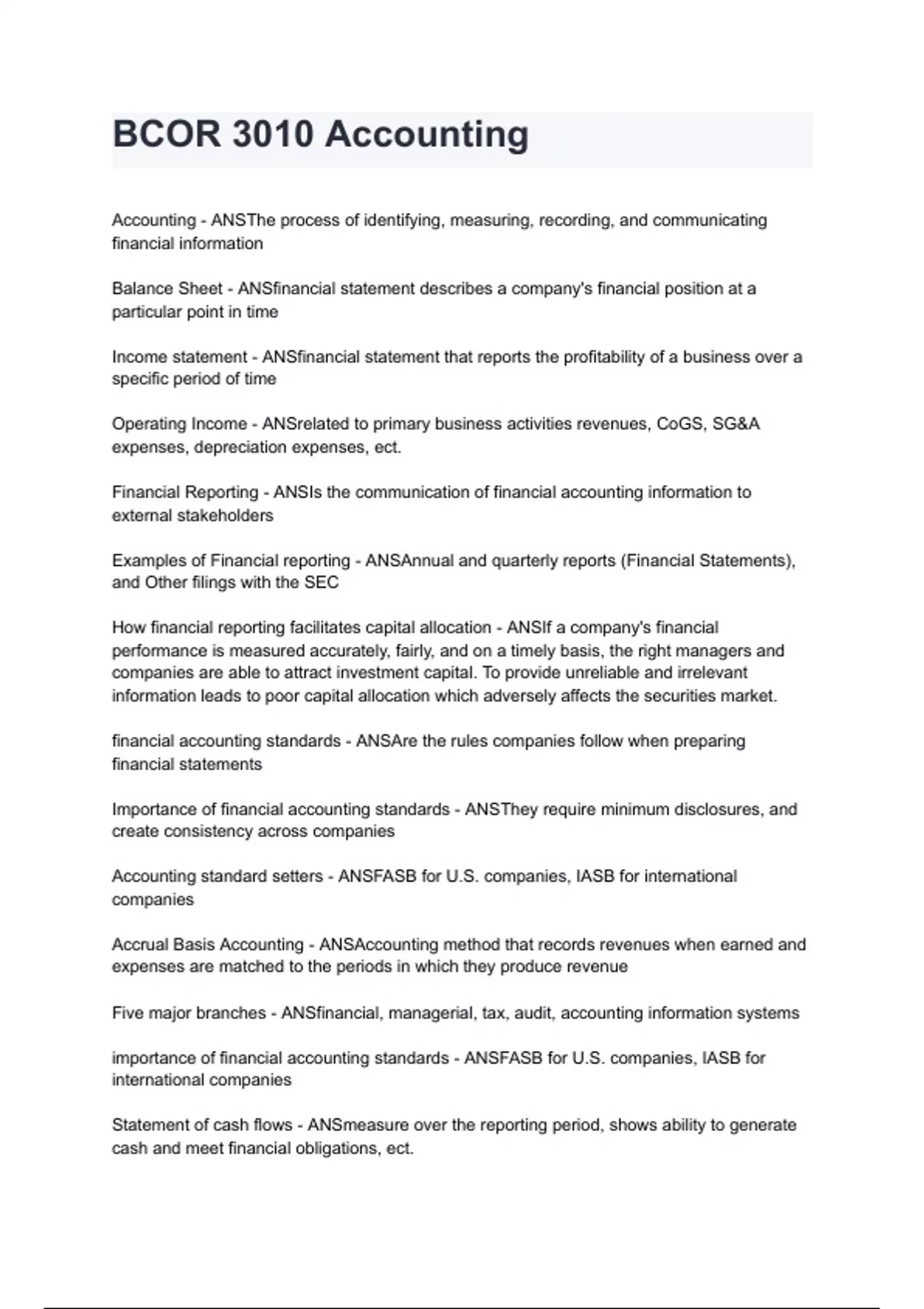 BCOR 3010 Accounting

Accounting - ANSThe process of identifying, measuring, recording, and communicating financial information

Balance Sheet - ANSfinancial statement describes a company's financial position at a particular point in time

Income statement - ANSfinancial statement that reports the profitability of a business over a specific period of time

Operating Income - ANSrelated to primary business activities revenues, CoGS, SG&A expenses, depreciation expenses, ect.

Financial Reporting - ANSIs the communication of financial accounting information to external stakeholders

Examples of Financial reporting - ANSAnnual and quarterly reports (Financial Statements), and Other filings with the SEC

How financial reporting facilitates capital allocation - ANSIf a company's financial performance is measured accurately, fairly, and on a timely basis, the right managers and companies are able to attract investment capital. To provide unreliable and irrelevant information leads to poor capital allocation which adversely affects the securities market.

financial accounting standards - ANSAre the rules companies follow when preparing financial statements

Importance of financial accounting standards - ANSThey require minimum disclosures, and create consistency across companies

Accounting standard setters - ANSFASB for U.S. companies, IASB for international companies

Accrual Basis Accounting - ANSAccounting method that records revenues when earned and expenses are matched to the periods in which they produce revenue

Five major branches - ANSfinancial, managerial, tax, audit, accounting information systems

importance of financial accounting standards - ANSFASB for U.S. companies, IASB for international companies

Statement of cash flows - ANSmeasure over the reporting period, shows ability to generate cash and meet financial obligations, ect.